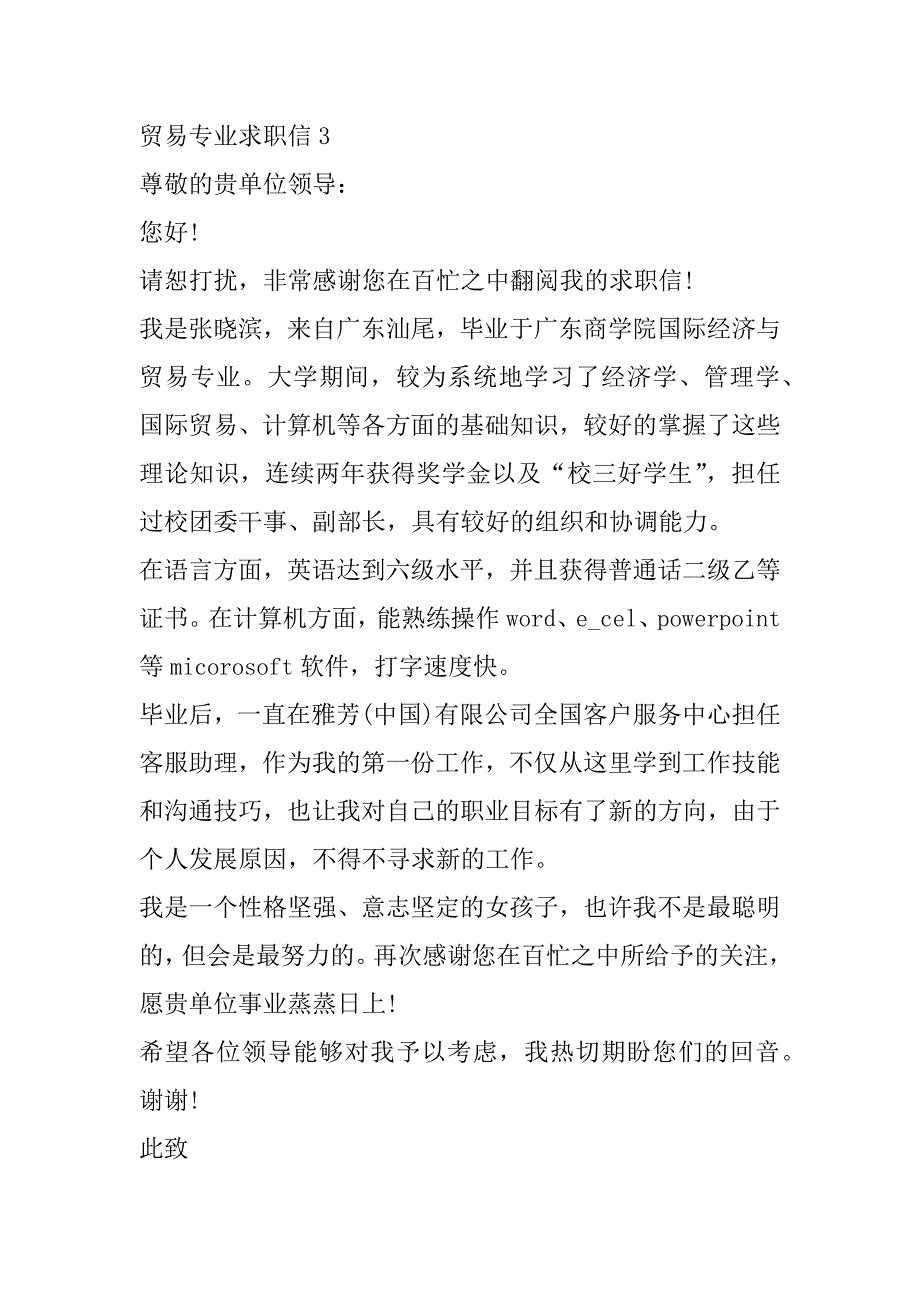 贸易专业求职信 3

尊敬的贵单位领导：

您好!

请恕打扰，非常感谢您在百忙之中翻阅我的求职信!

我是张晓滨，来自广东汕尾，毕业于广东商学院国际经济与贸易专业。大学期间，较为系统地学习了经济学、管理学、国际贸易、计算机等各方面的基础知识，较好的掌握了这些理论知识，连续两年获得奖学金以及“校三好学生”，担任过校团委干事、副部长，具有较好的组织和协调能力。

在语言方面，英语达到六级水平，并且获得普通话二级乙等证书。在计算机方面，能熟练操作 word、e_cel、powerpoint 等 micorosoft 软件，打字速度快。

毕业后，一直在雅芳(中国)有限公司全国客户服务中心担任客服助理，作为我的第一份工作，不仅从这里学到工作技能和沟通技巧，也让我对自己的职业目标有了新的方向，由于个人发展原因，不得不寻求新的工作。

我是一个性格坚强、意志坚定的女孩子，也许我不是最聪明的，但会是最努力的。再次感谢您在百忙之中所给予的关注，愿贵单位事业蒸蒸日上!

希望各位领导能够对我予以考虑，我热切期盼您们的回音。

谢谢!

此致